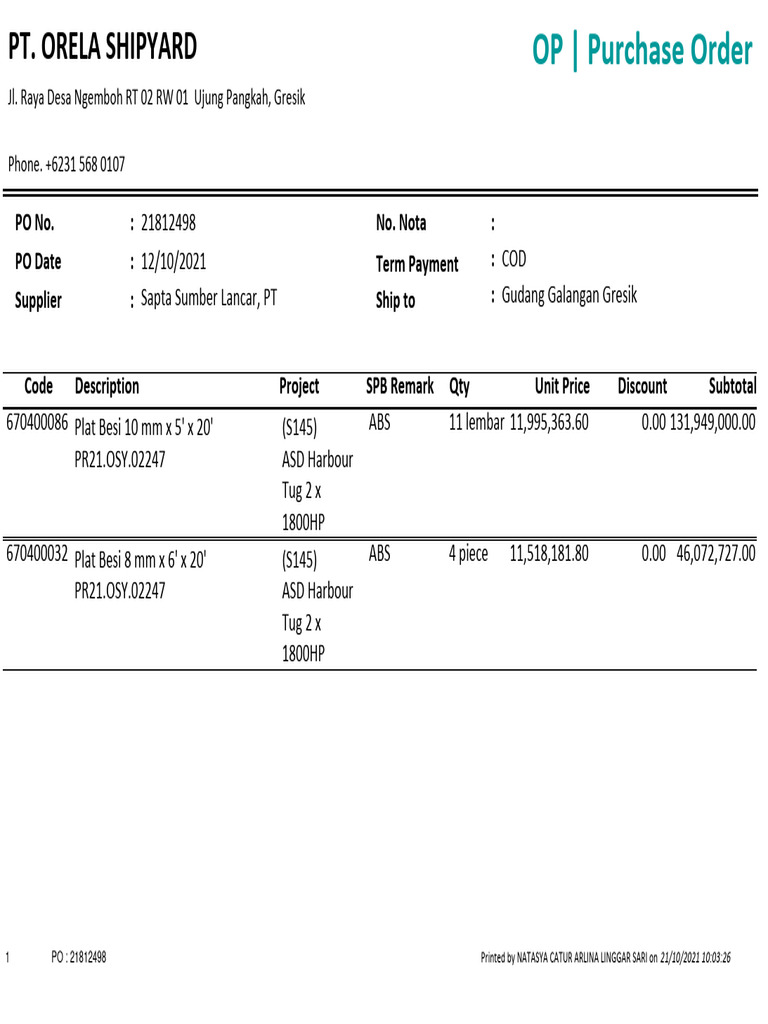 PT. ORELA SHIPYARD

OP | Purchase Order

Jl. Raya Desa Ngemboh RT 02 RW 01 Ujung Pangkah, Gresik

Phone. +6231 568 0107

PO No. : 21812498
PO Date : 12/10/2021
Supplier : Sapta Sumber Lancar, PT

No. Nota :
Term Payment : COD
Ship to : Gudang Galangan Gresik

| Code | Description | Project | SPB Remark | Qty | Unit Price | Discount | Subtotal |
|---|---|---|---|---|---|---|---|
| 670400086 | Plat Besi 10 mm x 5' x 20' PR21.OSY.02247 | (S145) ASD Harbour Tug 2 x 1800HP | ABS | 11 lembar | 11,995,363.60 | 0.00 | 131,949,000.00 |
| 670400032 | Plat Besi 8 mm x 6' x 20' PR21.OSY.02247 | (S145) ASD Harbour Tug 2 x 1800HP | ABS | 4 piece | 11,518,181.80 | 0.00 | 46,072,727.00 |

1 PO : 21812498

Printed by NATASYA CATUR ARLINA LINGGAR SARI on 21/10/2021 10:03:26